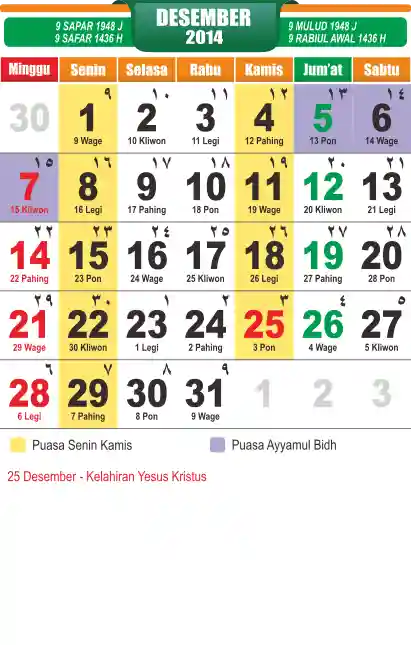 9 SAPAR 1948 J
9 SAFAR 1436 H

DESEMBER
2014

9 MULUD 1948 J
9 RABIUL AWAL 1436 H

| Minggu | Senin | Selasa | Rabu | Kamis | Jum'at | Sabtu |
|---|---|---|---|---|---|---|
| 30 | ٩ 1 9 Wage | ١٠ 2 10 Kliwon | ١١ 3 11 Legi | ١٢ 4 12 Pahing | ١٣ 5 13 Pon | ١٤ 6 14 Wage |
| ١٥ 7 15 Kliwon | ١٦ 8 16 Legi | ١٧ 9 17 Pahing | ١٨ 10 18 Pon | ١٩ 11 19 Wage | ٢٠ 12 20 Kliwon | ٢١ 13 21 Legi |
| ٢٢ 14 22 Pahing | ٢٣ 15 23 Pon | ٢٤ 16 24 Wage | ٢٥ 17 25 Kliwon | ٢٦ 18 26 Legi | ٢٧ 19 27 Pahing | ٢٨ 20 28 Pon |
| ٢٩ 21 29 Wage | ٣٠ 22 30 Kliwon | ١ 23 1 Legi | ٢ 24 2 Pahing | ٣ 25 3 Pon | ٤ 26 4 Wage | ٥ 27 5 Kliwon |
| ٦ 28 6 Legi | ٧ 29 7 Pahing | ٨ 30 8 Pon | ٩ 31 9 Wage | 1 | 2 | 3 |

Puasa Senin Kamis
Puasa Ayyamul Bidh

25 Desember - Kelahiran Yesus Kristus